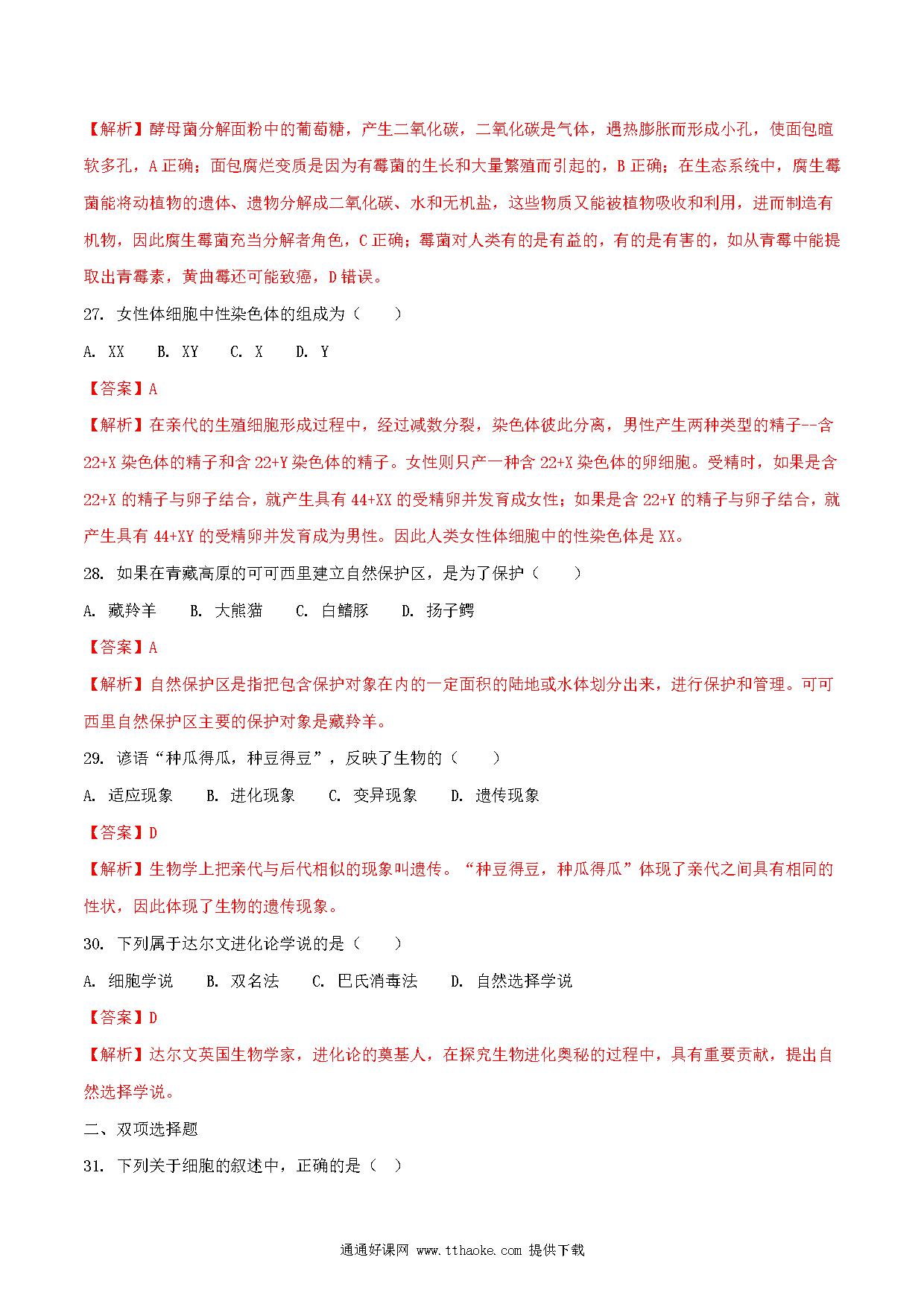 【解析】酵母菌分解面粉中的葡萄糖，产生二氧化碳，二氧化碳是气体，遇热膨胀而形成小孔，使面包暄软多孔，A 正确；面包腐烂变质是因为有霉菌的生长和大量繁殖而引起的，B 正确；在生态系统中，腐生霉菌能将动植物的遗体、遗物分解成二氧化碳、水和无机盐，这些物质又能被植物吸收和利用，进而制造有机物，因此腐生霉菌充当分解者角色，C 正确；霉菌对人类有的是有益的，有的是有害的，如从青霉中能提取出青霉素，黄曲霉还可能致癌，D 错误。

27. 女性体细胞中性染色体的组成为（　　）

A. XX　B. XY　C. X　D. Y

【答案】A

【解析】在亲代的生殖细胞形成过程中，经过减数分裂，染色体彼此分离，男性产生两种类型的精子--含 22+X 染色体的精子和含 22+Y 染色体的精子。女性则只产一种含 22+X 染色体的卵细胞。受精时，如果是含 22+X 的精子与卵子结合，就产生具有 44+XX 的受精卵并发育成女性；如果是含 22+Y 的精子与卵子结合，就产生具有 44+XY 的受精卵并发育成为男性。因此人类女性体细胞中的性染色体是 XX。

28. 如果在青藏高原的可可西里建立自然保护区，是为了保护（　　）

A. 藏羚羊　B. 大熊猫　C. 白鳍豚　D. 扬子鳄

【答案】A

【解析】自然保护区是指把包含保护对象在内的一定面积的陆地或水体划分出来，进行保护和管理。可可西里自然保护区主要的保护对象是藏羚羊。

29. 谚语“种瓜得瓜，种豆得豆”，反映了生物的（　　）

A. 适应现象　B. 进化现象　C. 变异现象　D. 遗传现象

【答案】D

【解析】生物学上把亲代与后代相似的现象叫遗传。“种豆得豆，种瓜得瓜”体现了亲代之间具有相同的性状，因此体现了生物的遗传现象。

30. 下列属于达尔文进化论学说的是（　　）

A. 细胞学说　B. 双名法　C. 巴氏消毒法　D. 自然选择学说

【答案】D

【解析】达尔文英国生物学家，进化论的奠基人，在探究生物进化奥秘的过程中，具有重要贡献，提出自然选择学说。

二、双项选择题

31. 下列关于细胞的叙述中，正确的是（　）

通通好课网 www.tthaoke.com 提供下载